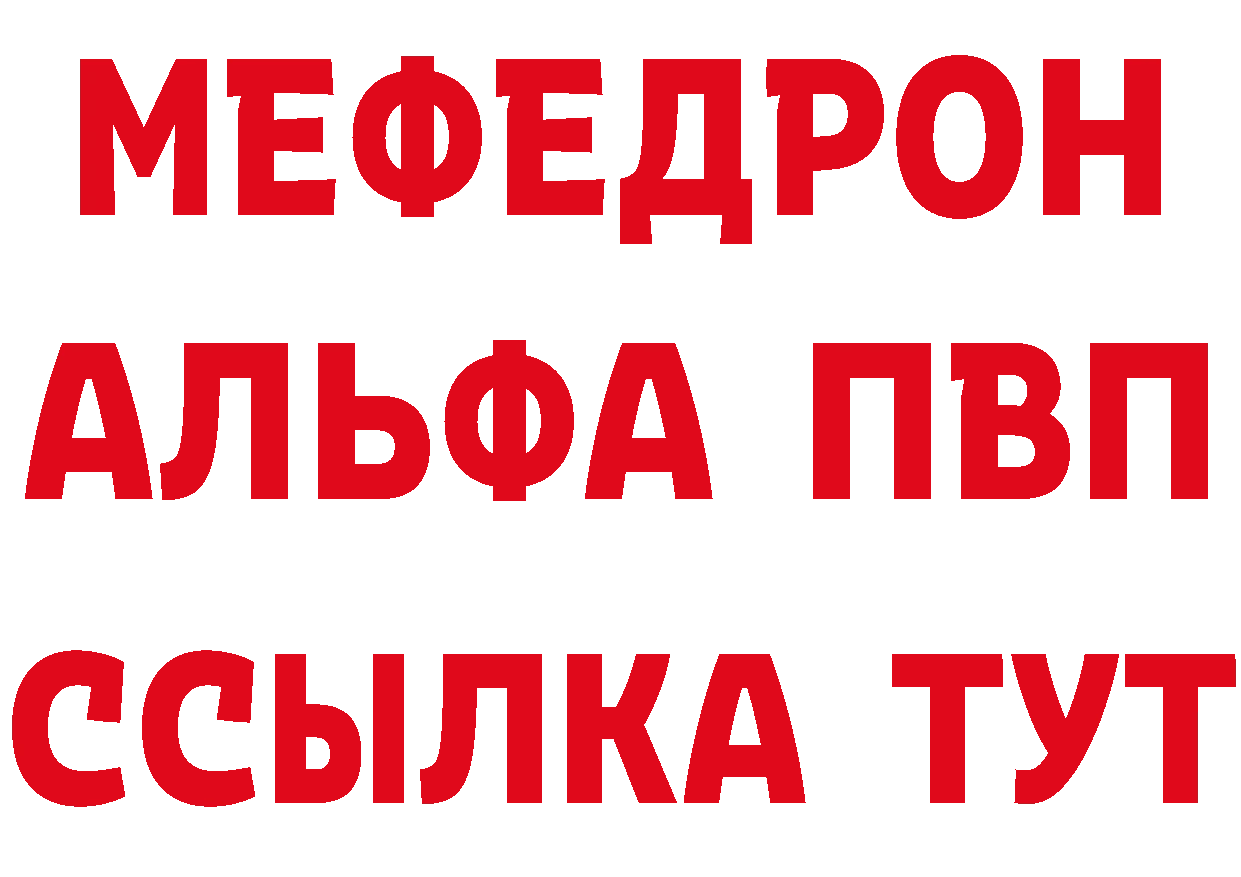 МЕФЕДРОН
АЛЬФА ПВП
ССЫЛКА ТУТ